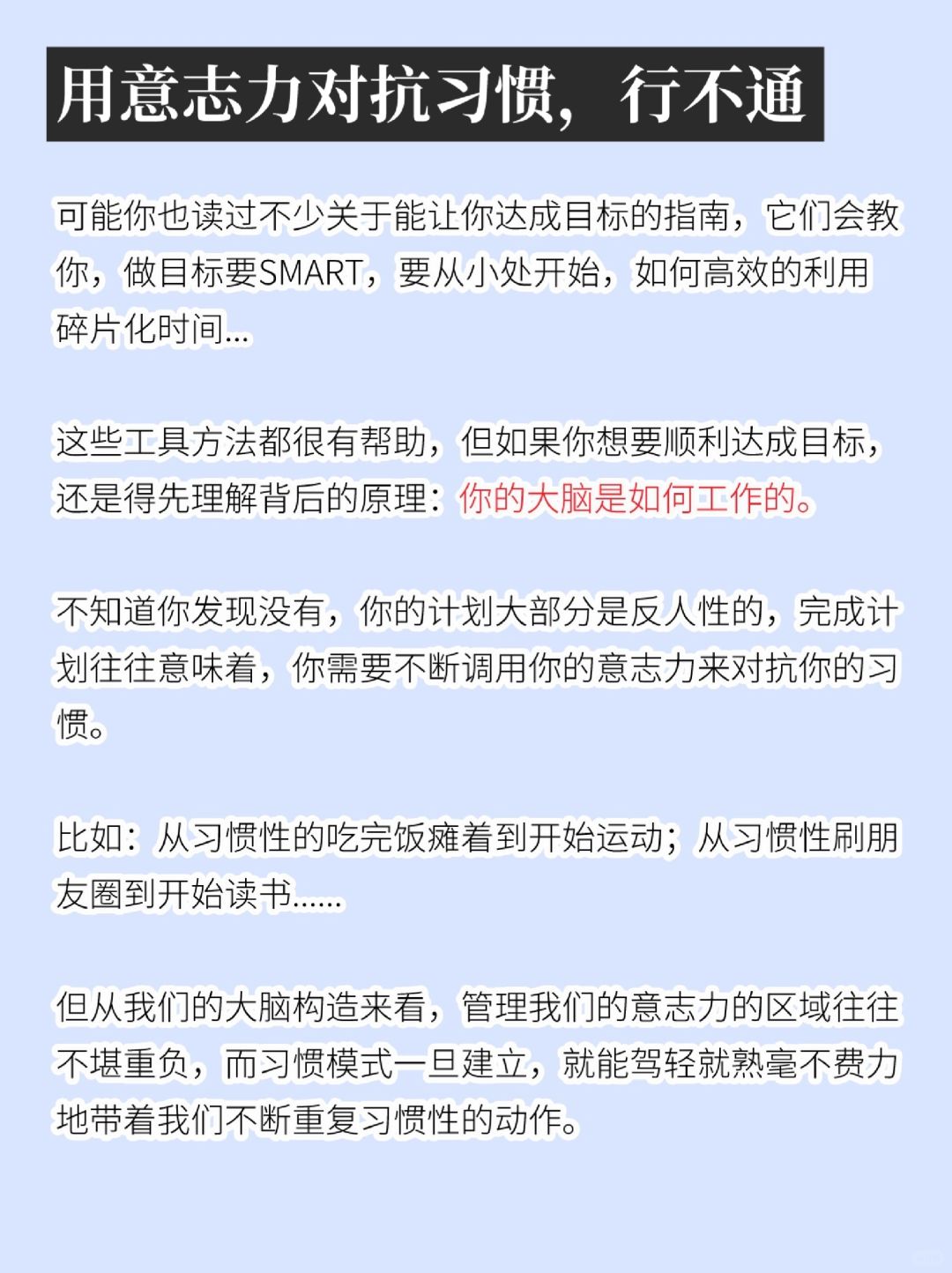 用意志力对抗习惯，行不通

可能你也读过不少关于能让你达成目标的指南，它们会教你，做目标要SMART，要从小处开始，如何高效的利用碎片化时间...

这些工具方法都很有帮助，但如果你想要顺利达成目标，还是得先理解背后的原理：你的大脑是如何工作的。

不知道你发现没有，你的计划大部分是反人性的，完成计划往往意味着，你需要不断调用你的意志力来对抗你的习惯。

比如：从习惯性的吃完饭瘫着到开始运动；从习惯性刷朋友圈到开始读书......

但从我们的大脑构造来看，管理我们的意志力的区域往往不堪重负，而习惯模式一旦建立，就能驾轻就熟毫不费力地带着我们不断重复习惯性的动作。